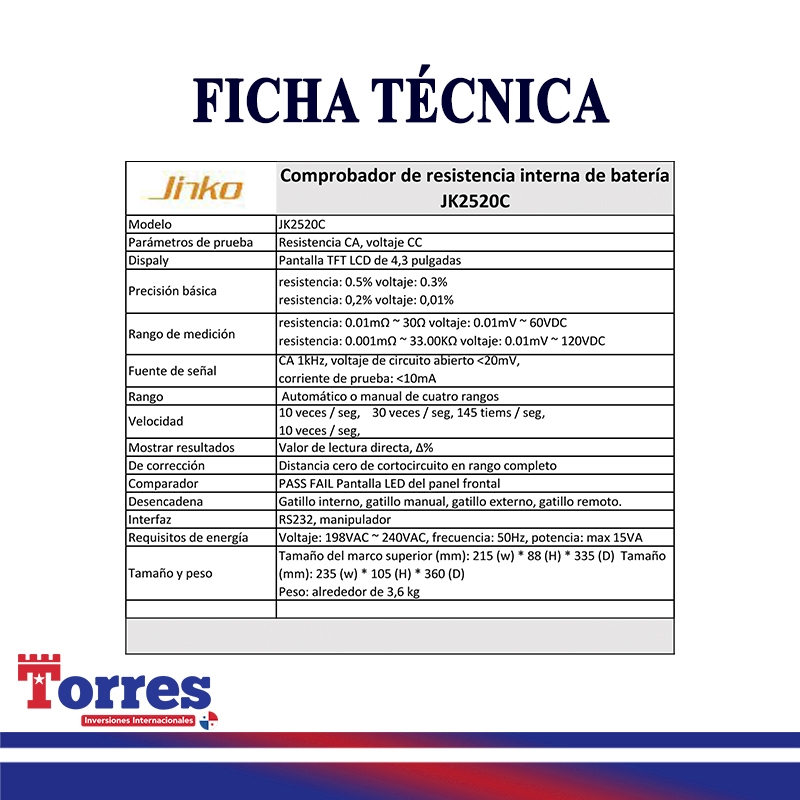 FICHA TÉCNICA

| Jinko | Comprobador de resistencia interna de batería JK2520C |
|---|---|
| Modelo | JK2520C |
| Parámetros de prueba | Resistencia CA, voltaje CC |
| Dispaly | Pantalla TFT LCD de 4,3 pulgadas |
| Precisión básica | resistencia: 0.5% voltaje: 0.3% resistencia: 0,2% voltaje: 0,01% |
| Rango de medición | resistencia: 0.01mΩ ~ 30Ω voltaje: 0.01mV ~ 60VDC resistencia: 0.001mΩ ~ 33.00KΩ voltaje: 0.01mV ~ 120VDC |
| Fuente de señal | CA 1kHz, voltaje de circuito abierto <20mV, corriente de prueba: <10mA |
| Rango | Automático o manual de cuatro rangos |
| Velocidad | 10 veces / seg, 30 veces / seg, 145 tiems / seg, 10 veces / seg, |
| Mostrar resultados | Valor de lectura directa, Δ% |
| De corrección | Distancia cero de cortocircuito en rango completo |
| Comparador | PASS FAIL Pantalla LED del panel frontal |
| Desencadena | Gatillo interno, gatillo manual, gatillo externo, gatillo remoto. |
| Interfaz | RS232, manipulador |
| Requisitos de energía | Voltaje: 198VAC ~ 240VAC, frecuencia: 50Hz, potencia: max 15VA |
| Tamaño y peso | Tamaño del marco superior (mm): 215 (w) * 88 (H) * 335 (D) Tamaño (mm): 235 (w) * 105 (H) * 360 (D) Peso: alrededor de 3,6 kg |
| | |

Torres
Inversiones Internacionales